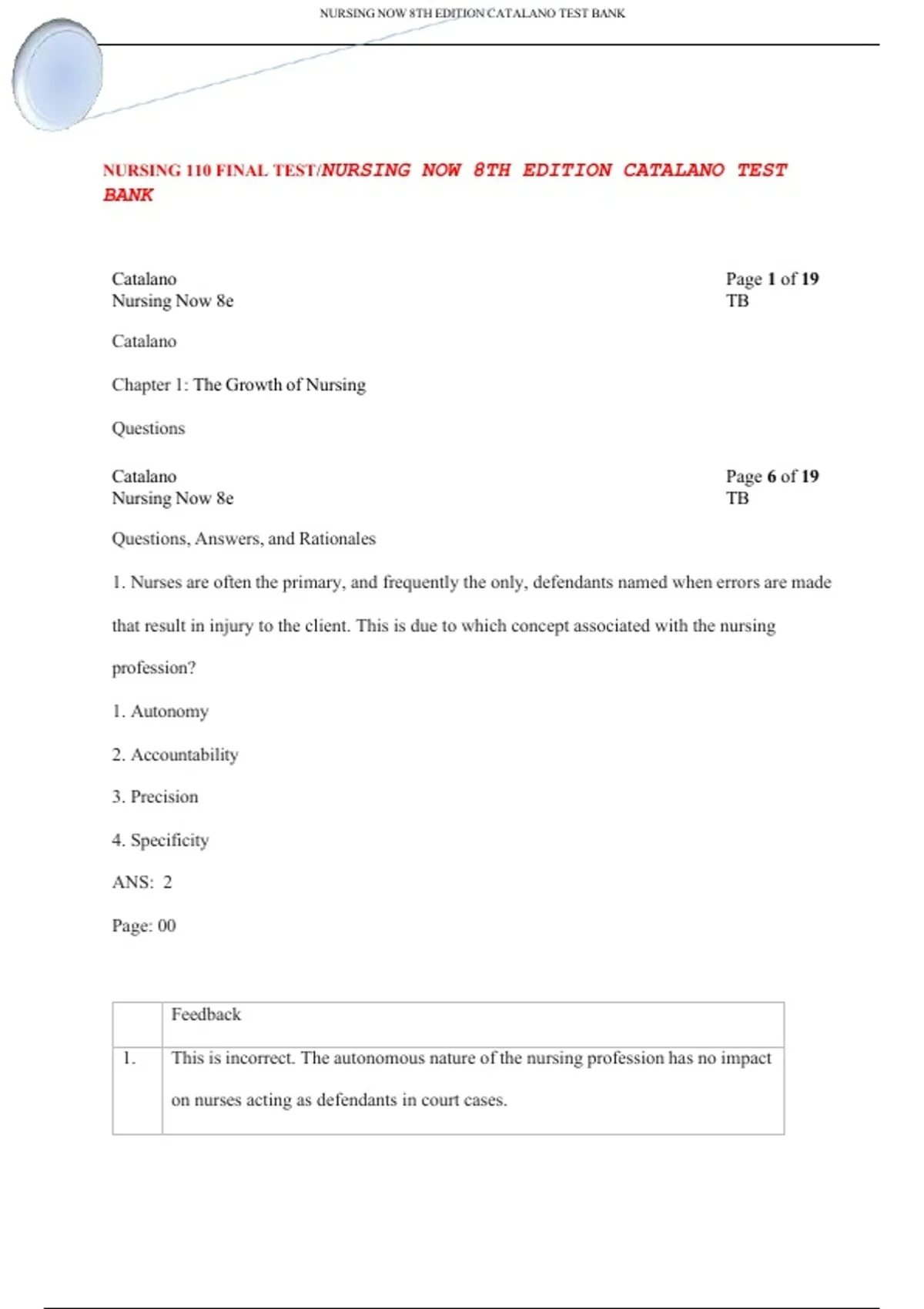 NURSING NOW 8TH EDITION CATALANO TEST BANK

NURSING 110 FINAL TEST/NURSING NOW 8TH EDITION CATALANO TEST BANK

Catalano
Nursing Now 8e

Page 1 of 19
TB

Catalano

Chapter 1: The Growth of Nursing

Questions

Catalano
Nursing Now 8e

Page 6 of 19
TB

Questions, Answers, and Rationales

1. Nurses are often the primary, and frequently the only, defendants named when errors are made that result in injury to the client. This is due to which concept associated with the nursing profession?

1. Autonomy

2. Accountability

3. Precision

4. Specificity

ANS: 2

Page: 00

| | Feedback |
|---|---|
| 1. | This is incorrect. The autonomous nature of the nursing profession has no impact on nurses acting as defendants in court cases. |